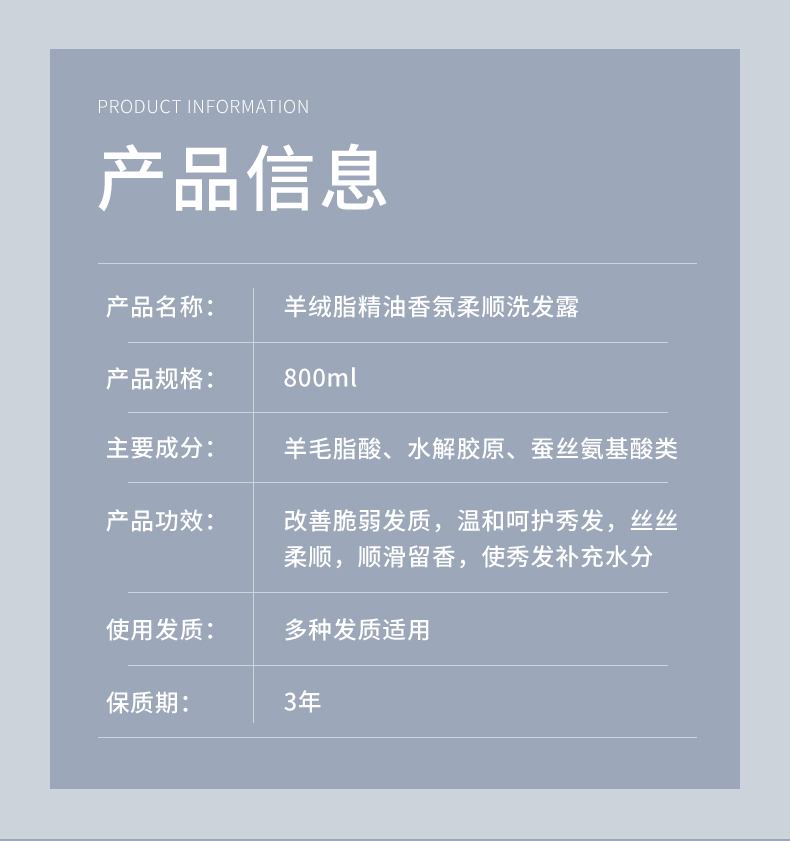 PRODUCT INFORMATION

产品信息

| 产品名称： | 羊绒脂精油香氛柔顺洗发露 |
|---|---|
| 产品规格： | 800ml |
| 主要成分： | 羊毛脂酸、水解胶原、蚕丝氨基酸类 |
| 产品功效： | 改善脆弱发质，温和呵护秀发，丝丝柔顺，顺滑留香，使秀发补充水分 |
| 使用发质： | 多种发质适用 |
| 保质期： | 3年 |